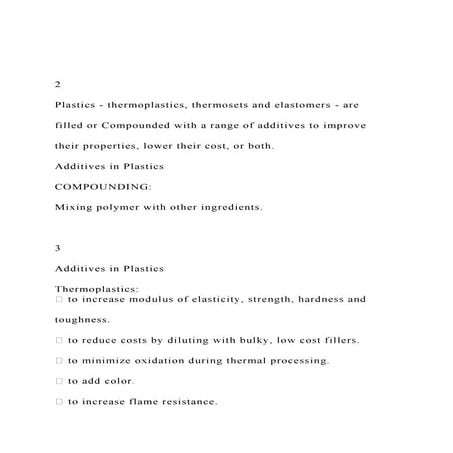 2

Plastics - thermoplastics, thermosets and elastomers - are filled or Compounded with a range of additives to improve their properties, lower their cost, or both.

Additives in Plastics

COMPOUNDING:

Mixing polymer with other ingredients.

3

Additives in Plastics

Thermoplastics:
□ to increase modulus of elasticity, strength, hardness and toughness.

□ to reduce costs by diluting with bulky, low cost fillers.

□ to minimize oxidation during thermal processing.

□ to add color.

□ to increase flame resistance.